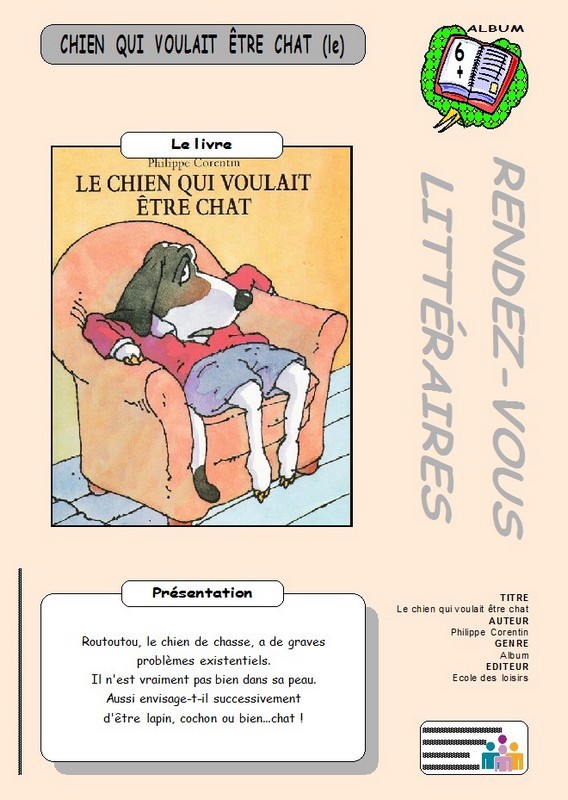 CHIEN QUI VOULAIT ÊTRE CHAT (le)

ALBUM
6
+

Le livre

Philippe Corentin
LE CHIEN QUI VOULAIT ÊTRE CHAT

RENDEZ-VOUS
LITTÉRAIRES

Présentation

Routoutou, le chien de chasse, a de graves problèmes existentiels.
Il n'est vraiment pas bien dans sa peau.
Aussi envisage-t-il successivement d'être lapin, cochon ou bien...chat !

TITRE
Le chien qui voulait être chat
AUTEUR
Philippe Corentin
GENRE
Album
EDITEUR
Ecole des loisirs